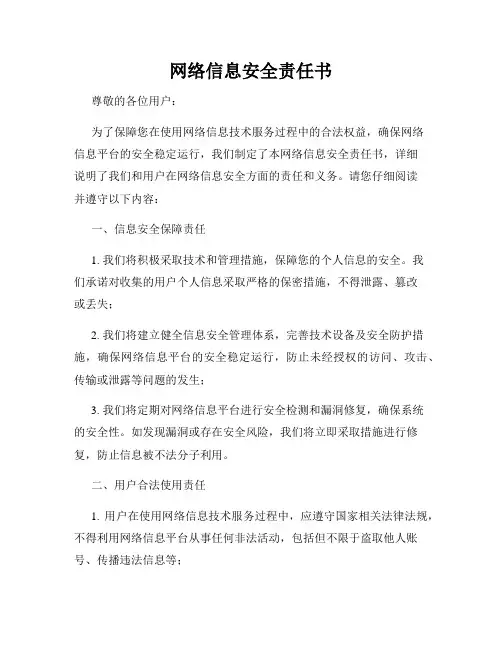 网络信息安全责任书

尊敬的各位用户：

为了保障您在使用网络信息技术服务过程中的合法权益，确保网络信息平台的安全稳定运行，我们制定了本网络信息安全责任书，详细说明了我们和用户在网络信息安全方面的责任和义务。请您仔细阅读并遵守以下内容：

一、信息安全保障责任

1. 我们将积极采取技术和管理措施，保障您的个人信息的安全。我们承诺对收集的用户个人信息采取严格的保密措施，不得泄露、篡改或丢失；

2. 我们将建立健全信息安全管理体系，完善技术设备及安全防护措施，确保网络信息平台的安全稳定运行，防止未经授权的访问、攻击、传输或泄露等问题的发生；

3. 我们将定期对网络信息平台进行安全检测和漏洞修复，确保系统的安全性。如发现漏洞或存在安全风险，我们将立即采取措施进行修复，防止信息被不法分子利用。

二、用户合法使用责任

1. 用户在使用网络信息技术服务过程中，应遵守国家相关法律法规，不得利用网络信息平台从事任何非法活动，包括但不限于盗取他人账号、传播违法信息等；